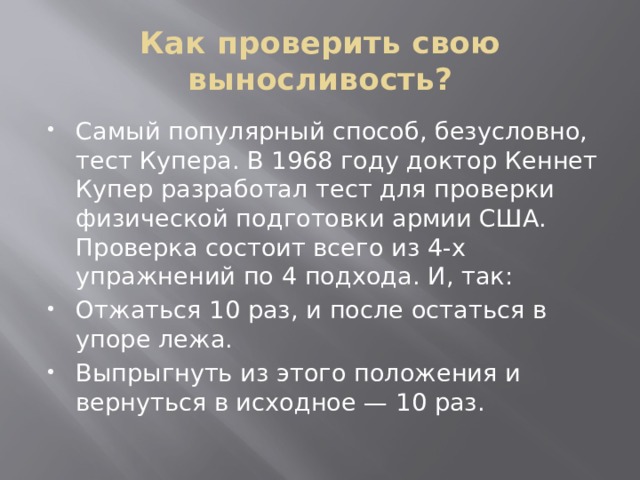 Как проверить свою выносливость?

• Самый популярный способ, безусловно, тест Купера. В 1968 году доктор Кеннет Купер разработал тест для проверки физической подготовки армии США. Проверка состоит всего из 4-х упражнений по 4 подхода. И, так:

• Отжаться 10 раз, и после остаться в упоре лежа.

• Выпрыгнуть из этого положения и вернуться в исходное — 10 раз.